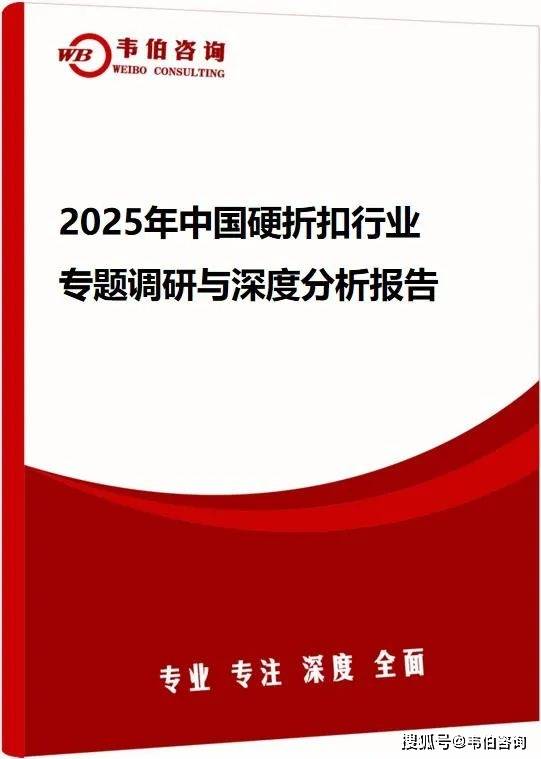 WB 韦伯咨询
WEIBO CONSULTING

2025年中国硬折扣行业
专题调研与深度分析报告

专业 专注 深度 全面

搜狐号@韦伯咨询